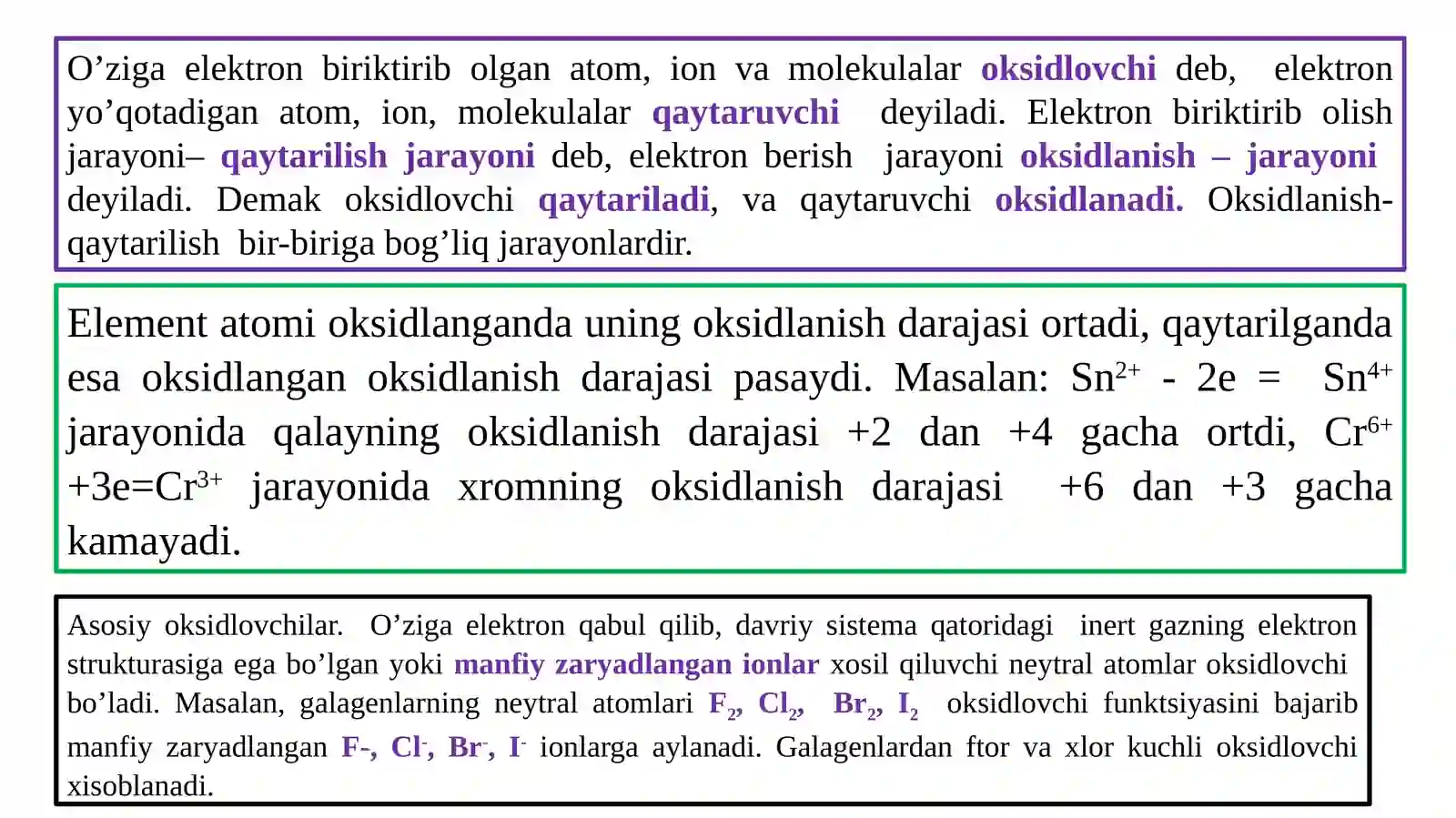 O’ziga elektron biriktirib olgan atom, ion va molekulalar oksidlovchi deb, elektron yo’qotadigan atom, ion, molekulalar qaytaruvchi deyiladi. Elektron biriktirib olish jarayoni– qaytarilish jarayoni deb, elektron berish jarayoni oksidlanish – jarayoni deyiladi. Demak oksidlovchi qaytariladi, va qaytaruvchi oksidlanadi. Oksidlanish-qaytarilish bir-biriga bog’liq jarayonlardir.

Element atomi oksidlanganda uning oksidlanish darajasi ortadi, qaytarilganda esa oksidlangan oksidlanish darajasi pasaydi. Masalan: $Sn^{2+}$ - 2e = $Sn^{4+}$ jarayonida qalayning oksidlanish darajasi +2 dan +4 gacha ortdi, $Cr^{6+}$ +3e=$Cr^{3+}$ jarayonida xromning oksidlanish darajasi +6 dan +3 gacha kamayadi.

Asosiy oksidlovchilar. O’ziga elektron qabul qilib, davriy sistema qatoridagi inert gazning elektron strukturasiga ega bo’lgan yoki manfiy zaryadlangan ionlar xosil qiluvchi neytral atomlar oksidlovchi bo’ladi. Masalan, galagenlarning neytral atomlari $F_2$, $Cl_2$, $Br_2$, $I_2$ oksidlovchi funktsiyasini bajarib manfiy zaryadlangan F-, $Cl^-$, $Br^-$, $I^-$ ionlarga aylanadi. Galagenlardan ftor va xlor kuchli oksidlovchi xisoblanadi.